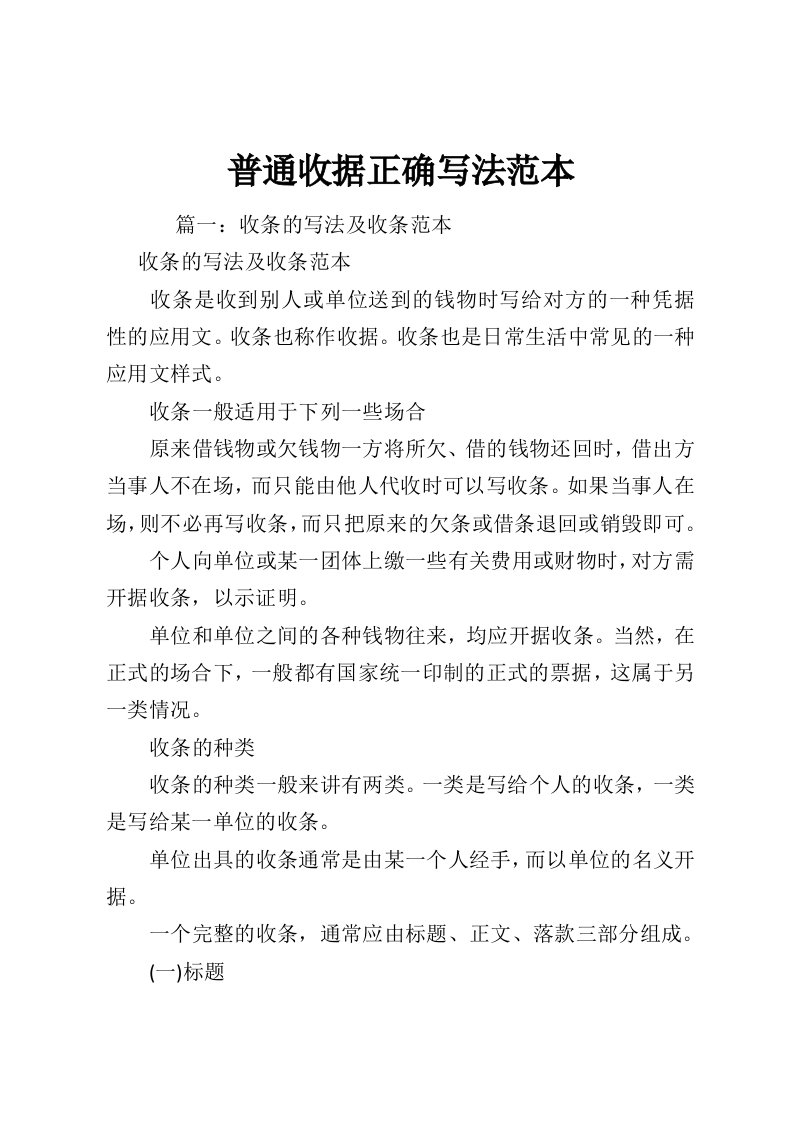 普通收据正确写法范本

篇一：收条的写法及收条范本

收条的写法及收条范本

收条是收到别人或单位送到的钱物时写给对方的一种凭据性的应用文。收条也称作收据。收条也是日常生活中常见的一种应用文样式。

收条一般适用于下列一些场合

原来借钱物或欠钱物一方将所欠、借的钱物还回时，借出方当事人不在场，而只能由他人代收时可以写收条。如果当事人在场，则不必再写收条，而只把原来的欠条或借条退回或销毁即可。

个人向单位或某一团体上缴一些有关费用或财物时，对方需开据收条，以示证明。

单位和单位之间的各种钱物往来，均应开据收条。当然，在正式的场合下，一般都有国家统一印制的正式的票据，这属于另一类情况。

收条的种类

收条的种类一般来讲有两类。一类是写给个人的收条，一类是写给某一单位的收条。

单位出具的收条通常是由某一个人经手，而以单位的名义开据。

一个完整的收条，通常应由标题、正文、落款三部分组成。

(一)标题